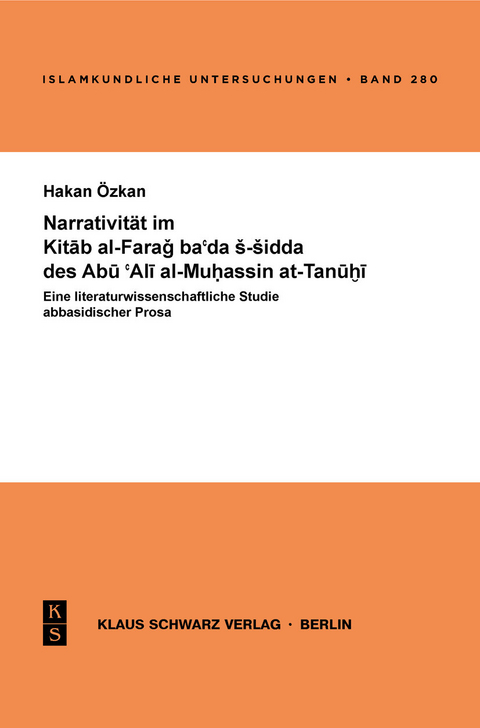 ISLAMKUNDLICHE UNTERSUCHUNGEN • BAND 280

Hakan Özkan

Narrativität im Kitāb al-Faraǧ baʿda š-šidda des Abū ʿAlī al-Muḥassin at-Tanūḫī

Eine literaturwissenschaftliche Studie abbasidischer Prosa

K S

KLAUS SCHWARZ VERLAG · BERLIN